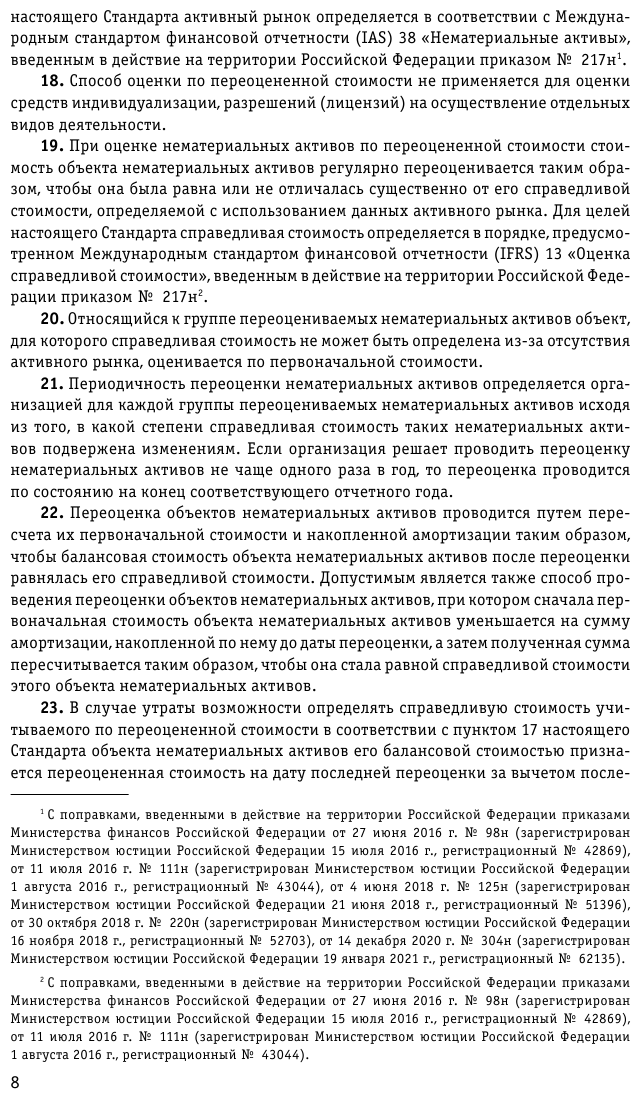 настоящего Стандарта активный рынок определяется в соответствии с Международным стандартом финансовой отчетности (IAS) 38 «Нематериальные активы», введенным в действие на территории Российской Федерации приказом № 217н$^1$.

**18.** Способ оценки по переоцененной стоимости не применяется для оценки средств индивидуализации, разрешений (лицензий) на осуществление отдельных видов деятельности.

**19.** При оценке нематериальных активов по переоцененной стоимости стоимость объекта нематериальных активов регулярно переоценивается таким образом, чтобы она была равна или не отличалась существенно от его справедливой стоимости, определяемой с использованием данных активного рынка. Для целей настоящего Стандарта справедливая стоимость определяется в порядке, предусмотренном Международным стандартом финансовой отчетности (IFRS) 13 «Оценка справедливой стоимости», введенным в действие на территории Российской Федерации приказом № 217н$^2$.

**20.** Относящийся к группе переоцениваемых нематериальных активов объект, для которого справедливая стоимость не может быть определена из-за отсутствия активного рынка, оценивается по первоначальной стоимости.

**21.** Периодичность переоценки нематериальных активов определяется организацией для каждой группы переоцениваемых нематериальных активов исходя из того, в какой степени справедливая стоимость таких нематериальных активов подвержена изменениям. Если организация решает проводить переоценку нематериальных активов не чаще одного раза в год, то переоценка проводится по состоянию на конец соответствующего отчетного года.

**22.** Переоценка объектов нематериальных активов проводится путем пересчета их первоначальной стоимости и накопленной амортизации таким образом, чтобы балансовая стоимость объекта нематериальных активов после переоценки равнялась его справедливой стоимости. Допустимым является также способ проведения переоценки объектов нематериальных активов, при котором сначала первоначальная стоимость объекта нематериальных активов уменьшается на сумму амортизации, накопленной по нему до даты переоценки, а затем полученная сумма пересчитывается таким образом, чтобы она стала равной справедливой стоимости этого объекта нематериальных активов.

**23.** В случае утраты возможности определять справедливую стоимость учитываемого по переоцененной стоимости в соответствии с пунктом 17 настоящего Стандарта объекта нематериальных активов его балансовой стоимостью признается переоцененная стоимость на дату последней переоценки за вычетом после-

$^1$ С поправками, введенными в действие на территории Российской Федерации приказами Министерства финансов Российской Федерации от 27 июня 2016 г. № 98н (зарегистрирован Министерством юстиции Российской Федерации 15 июля 2016 г., регистрационный № 42869), от 11 июля 2016 г. № 111н (зарегистрирован Министерством юстиции Российской Федерации 1 августа 2016 г., регистрационный № 43044), от 4 июня 2018 г. № 125н (зарегистрирован Министерством юстиции Российской Федерации 21 июня 2018 г., регистрационный № 51396), от 30 октября 2018 г. № 220н (зарегистрирован Министерством юстиции Российской Федерации 16 ноября 2018 г., регистрационный № 52703), от 14 декабря 2020 г. № 304н (зарегистрирован Министерством юстиции Российской Федерации 19 января 2021 г., регистрационный № 62135).

$^2$ С поправками, введенными в действие на территории Российской Федерации приказами Министерства финансов Российской Федерации от 27 июня 2016 г. № 98н (зарегистрирован Министерством юстиции Российской Федерации 15 июля 2016 г., регистрационный № 42869), от 11 июля 2016 г. № 111н (зарегистрирован Министерством юстиции Российской Федерации 1 августа 2016 г., регистрационный № 43044).

8